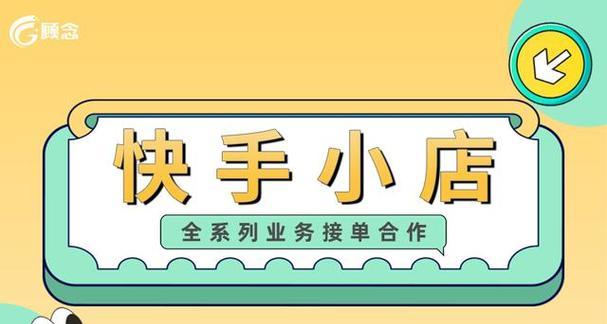 顾念

快手小店

全系列业务接单合作